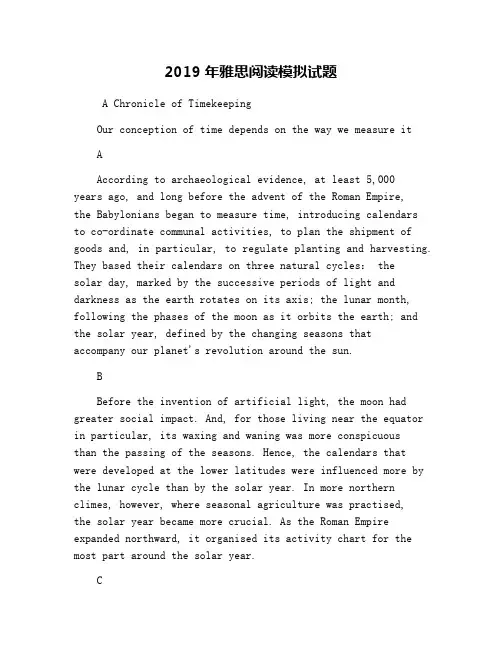 2019 年雅思阅读模拟试题

A Chronicle of Timekeeping

Our conception of time depends on the way we measure it

A

According to archaeological evidence, at least 5,000 years ago, and long before the advent of the Roman Empire, the Babylonians began to measure time, introducing calendars to co-ordinate communal activities, to plan the shipment of goods and, in particular, to regulate planting and harvesting. They based their calendars on three natural cycles: the solar day, marked by the successive periods of light and darkness as the earth rotates on its axis; the lunar month, following the phases of the moon as it orbits the earth; and the solar year, defined by the changing seasons that accompany our planet's revolution around the sun.

B

Before the invention of artificial light, the moon had greater social impact. And, for those living near the equator in particular, its waxing and waning was more conspicuous than the passing of the seasons. Hence, the calendars that were developed at the lower latitudes were influenced more by the lunar cycle than by the solar year. In more northern climes, however, where seasonal agriculture was practised, the solar year became more crucial. As the Roman Empire expanded northward, it organised its activity chart for the most part around the solar year.

C